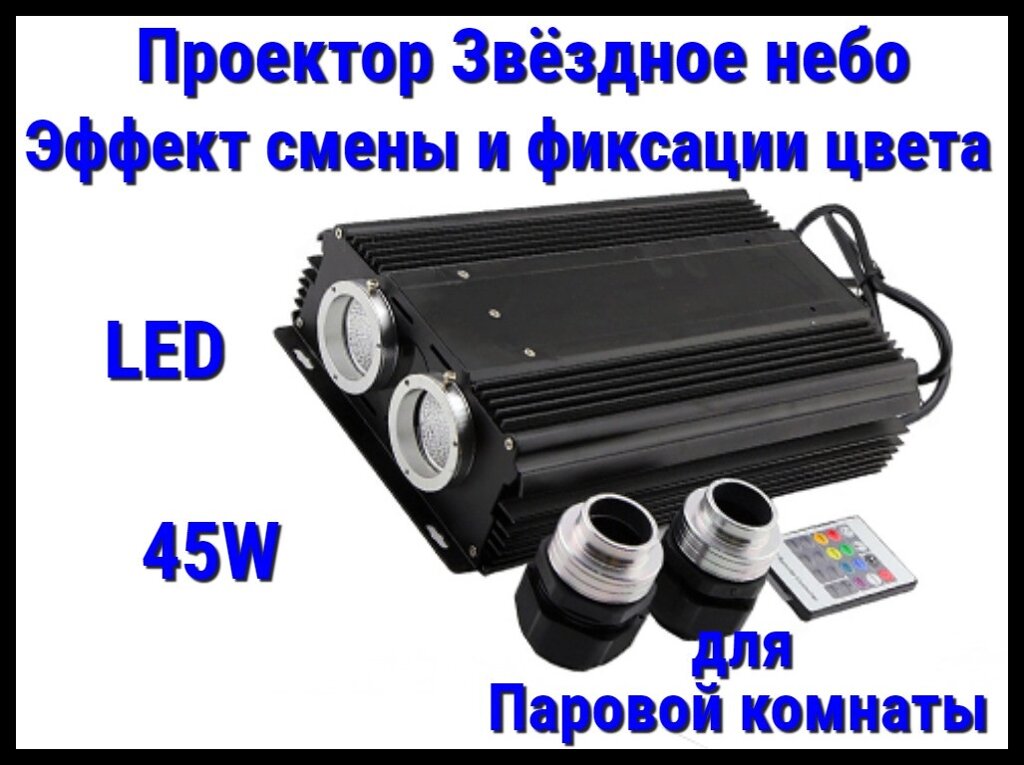 Проектор Звёздное небо
Эффект смены и фиксации цвета

LED

45W

для
Паровой комнаты